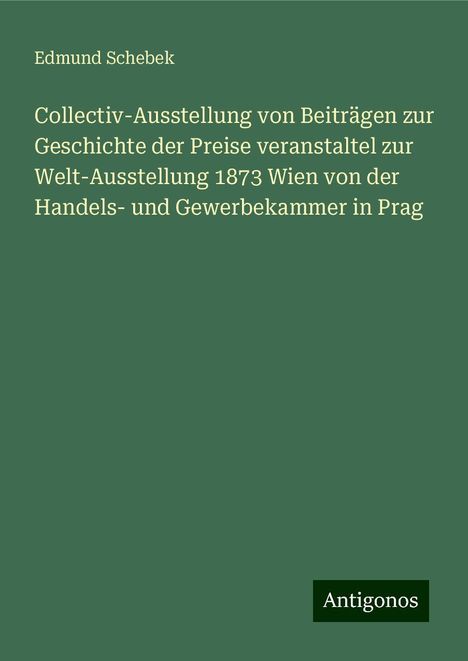 Edmund Schebek

Collectiv-Ausstellung von Beiträgen zur Geschichte der Preise veranstaltel zur Welt-Ausstellung 1873 Wien von der Handels- und Gewerbekammer in Prag

Antigonos